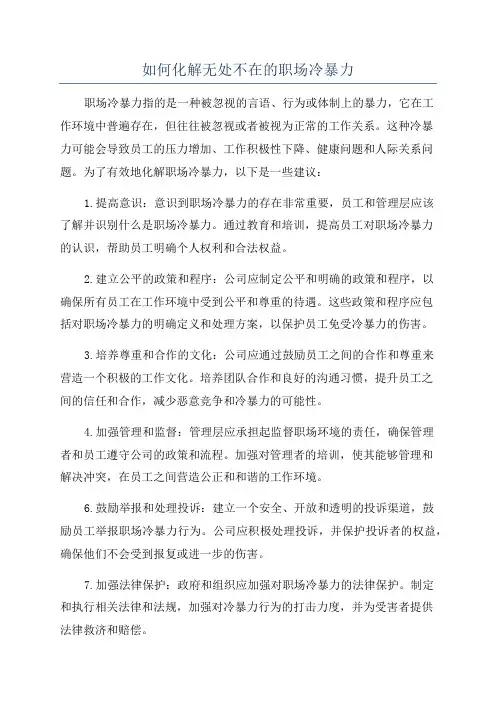 如何化解无处不在的职场冷暴力

职场冷暴力指的是一种被忽视的言语、行为或体制上的暴力，它在工作环境中普遍存在，但往往被忽视或者被视为正常的工作关系。这种冷暴力可能会导致员工的压力增加、工作积极性下降、健康问题和人际关系问题。为了有效地化解职场冷暴力，以下是一些建议：

1.提高意识：意识到职场冷暴力的存在非常重要，员工和管理层应该了解并识别什么是职场冷暴力。通过教育和培训，提高员工对职场冷暴力的认识，帮助员工明确个人权利和合法权益。

2.建立公平的政策和程序：公司应制定公平和明确的政策和程序，以确保所有员工在工作环境中受到公平和尊重的待遇。这些政策和程序应包括对职场冷暴力的明确定义和处理方案，以保护员工免受冷暴力的伤害。

3.培养尊重和合作的文化：公司应通过鼓励员工之间的合作和尊重来营造一个积极的工作文化。培养团队合作和良好的沟通习惯，提升员工之间的信任和合作，减少恶意竞争和冷暴力的可能性。

4.加强管理和监督：管理层应承担起监督职场环境的责任，确保管理者和员工遵守公司的政策和流程。加强对管理者的培训，使其能够管理和解决冲突，在员工之间营造公正和和谐的工作环境。

6.鼓励举报和处理投诉：建立一个安全、开放和透明的投诉渠道，鼓励员工举报职场冷暴力行为。公司应积极处理投诉，并保护投诉者的权益，确保他们不会受到报复或进一步的伤害。

7.加强法律保护：政府和组织应加强对职场冷暴力的法律保护。制定和执行相关法律和法规，加强对冷暴力行为的打击力度，并为受害者提供法律救济和赔偿。